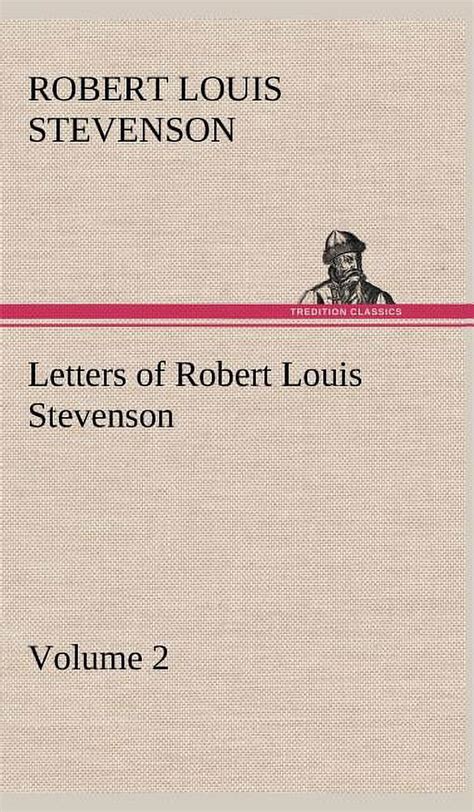 ROBERT LOUIS STEVENSON

TREDITION CLASSICS

Letters of Robert Louis Stevenson

Volume 2